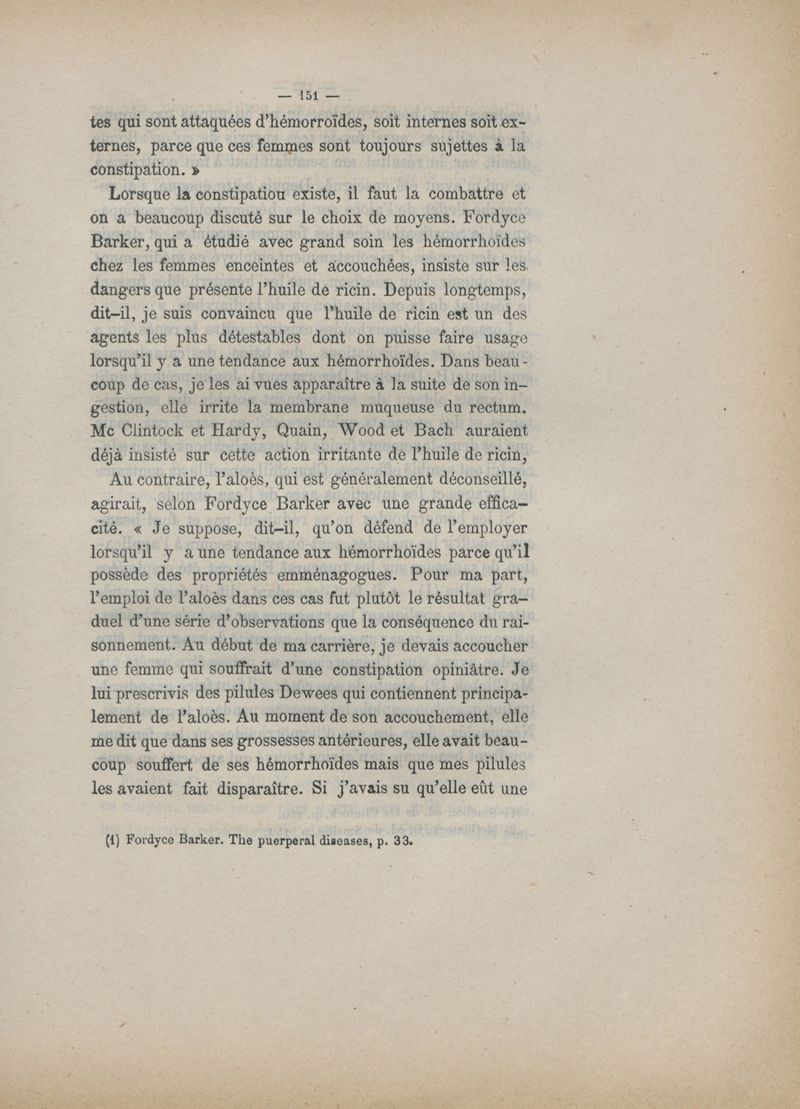 — 151 —

tes qui sont attaquées d'hémorroïdes, soit internes soit externes, parce que ces femmes sont toujours sujettes à la constipation. »

Lorsque la constipatiou existe, il faut la combattre et on a beaucoup discuté sur le choix de moyens. Fordyce Barker, qui a étudié avec grand soin les hémorrhoïdes chez les femmes enceintes et accouchées, insiste sur les dangers que présente l'huile de ricin. Depuis longtemps, dit-il, je suis convaincu que l'huile de ricin est un des agents les plus détestables dont on puisse faire usage lorsqu'il y a une tendance aux hémorrhoïdes. Dans beaucoup de cas, je les ai vues apparaître à la suite de son ingestion, elle irrite la membrane muqueuse du rectum. Mc Clintock et Hardy, Quain, Wood et Bach auraient déjà insisté sur cette action irritante de l'huile de ricin,

Au contraire, l'aloès, qui est généralement déconseillé, agirait, selon Fordyce Barker avec une grande efficacité. « Je suppose, dit-il, qu'on défend de l'employer lorsqu'il y a une tendance aux hémorrhoïdes parce qu'il possède des propriétés emménagogues. Pour ma part, l'emploi de l'aloès dans ces cas fut plutôt le résultat graduel d'une série d'observations que la conséquence du raisonnement. Au début de ma carrière, je devais accoucher une femme qui souffrait d'une constipation opiniâtre. Je lui prescrivis des pilules Dewees qui contiennent principalement de l'aloès. Au moment de son accouchement, elle me dit que dans ses grossesses antérieures, elle avait beaucoup souffert de ses hémorrhoïdes mais que mes pilules les avaient fait disparaître. Si j'avais su qu'elle eût une

(1) Fordyce Barker. The puerperal diseases, p. 33.